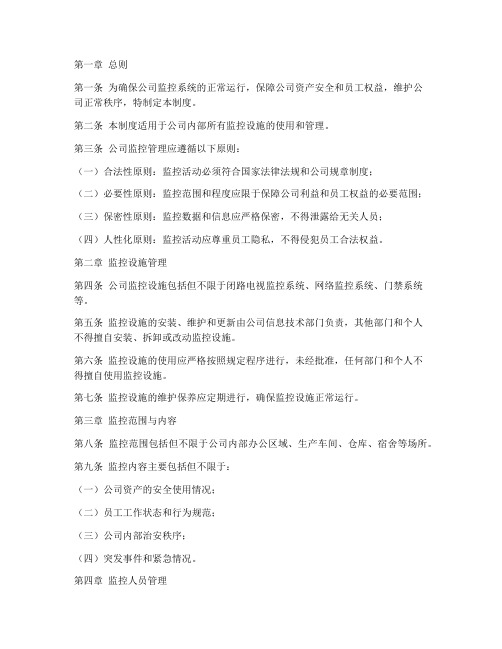 第一章 总则

第一条 为确保公司监控系统的正常运行，保障公司资产安全和员工权益，维护公司正常秩序，特制定本制度。

第二条 本制度适用于公司内部所有监控设施的使用和管理。

第三条 公司监控管理应遵循以下原则：

（一）合法性原则：监控活动必须符合国家法律法规和公司规章制度；

（二）必要性原则：监控范围和程度应限于保障公司利益和员工权益的必要范围；

（三）保密性原则：监控数据和信息应严格保密，不得泄露给无关人员；

（四）人性化原则：监控活动应尊重员工隐私，不得侵犯员工合法权益。

第二章 监控设施管理

第四条 公司监控设施包括但不限于闭路电视监控系统、网络监控系统、门禁系统等。

第五条 监控设施的安装、维护和更新由公司信息技术部门负责，其他部门和个人不得擅自安装、拆卸或改动监控设施。

第六条 监控设施的使用应严格按照规定程序进行，未经批准，任何部门和个人不得擅自使用监控设施。

第七条 监控设施的维护保养应定期进行，确保监控设施正常运行。

第三章 监控范围与内容

第八条 监控范围包括但不限于公司内部办公区域、生产车间、仓库、宿舍等场所。

第九条 监控内容主要包括但不限于：

（一）公司资产的安全使用情况；

（二）员工工作状态和行为规范；

（三）公司内部治安秩序；

（四）突发事件和紧急情况。

第四章 监控人员管理